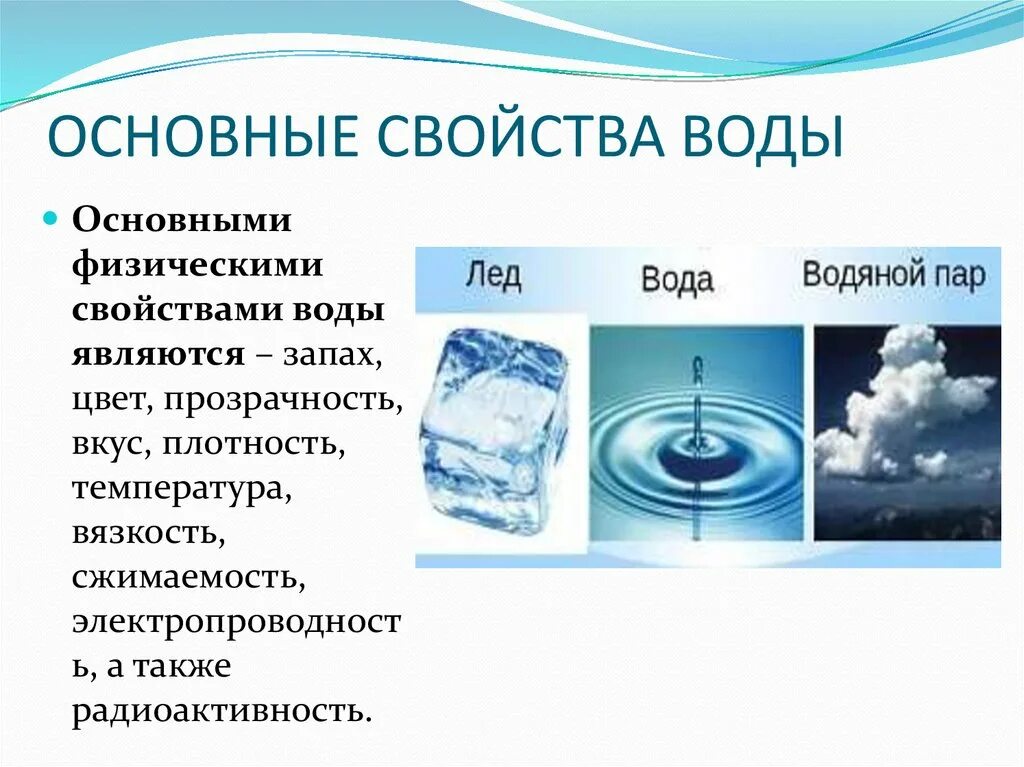 ОСНОВНЫЕ СВОЙСТВА ВОДЫ

Основными физическими свойствами воды являются – запах, цвет, прозрачность, вкус, плотность, температура, вязкость, сжимаемость, электропроводность, а также радиоактивность.

Лед
Вода
Водяной пар